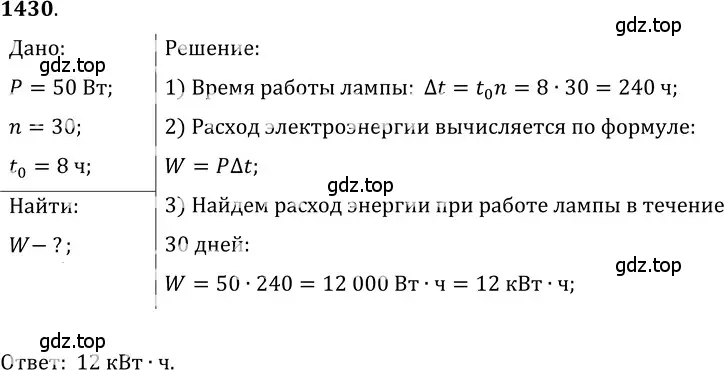 1430.

gdz.top

Дано:
gdz.top
$P = 50$ Вт;
$n = 30$;
$t_0 = 8$ ч;

Найти:
$W - ?$;

Решение:
1) Время работы лампы: $\Delta t = t_0 n = 8 \cdot 30 = 240$ ч;
2) Расход электроэнергии вычисляется по формуле:
$W = P\Delta t$;
gdz.top
3) Найдем расход энергии при работе лампы в течение 30 дней:
gdz.top
$W = 50 \cdot 240 = 12\,000$ Вт $\cdot$ ч $= 12$ кВт $\cdot$ ч;

gdz.top
Ответ: 12 кВт $\cdot$ ч.